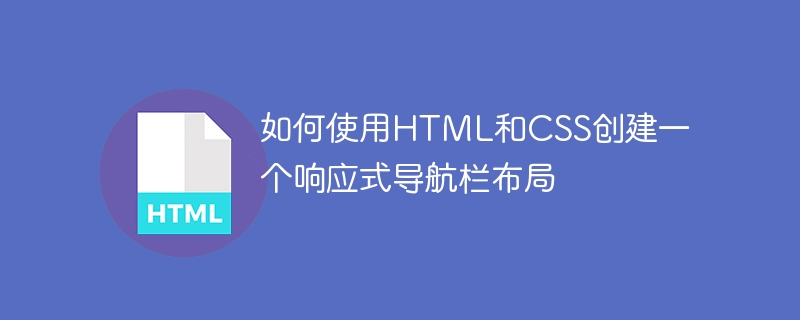 HTML

如何使用HTML和CSS创建一个响应式导航栏布局